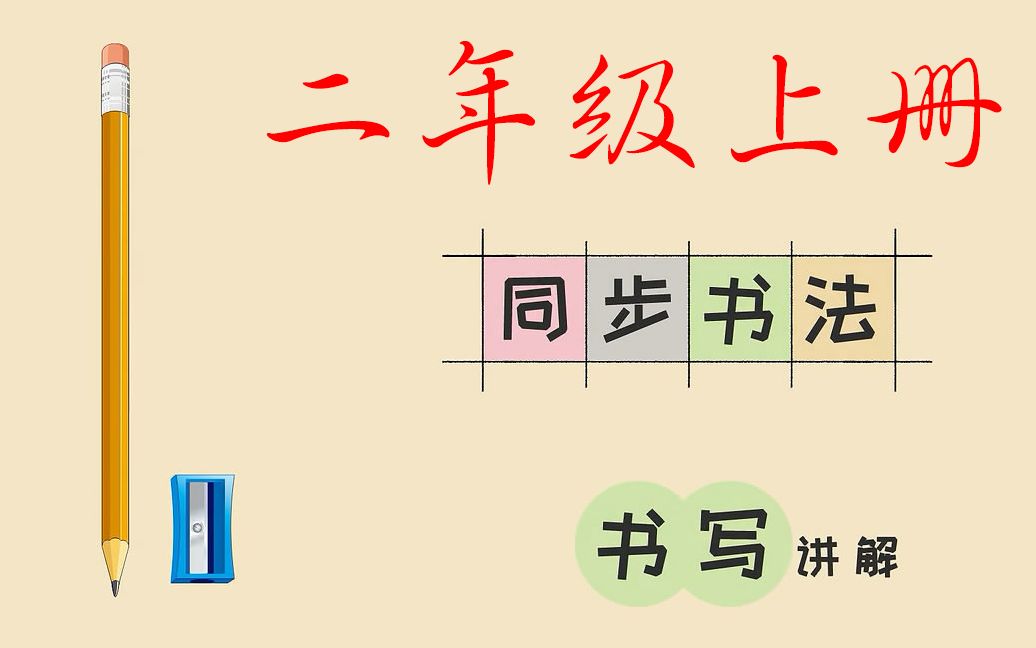 二年级上册

同步书法

书写讲解